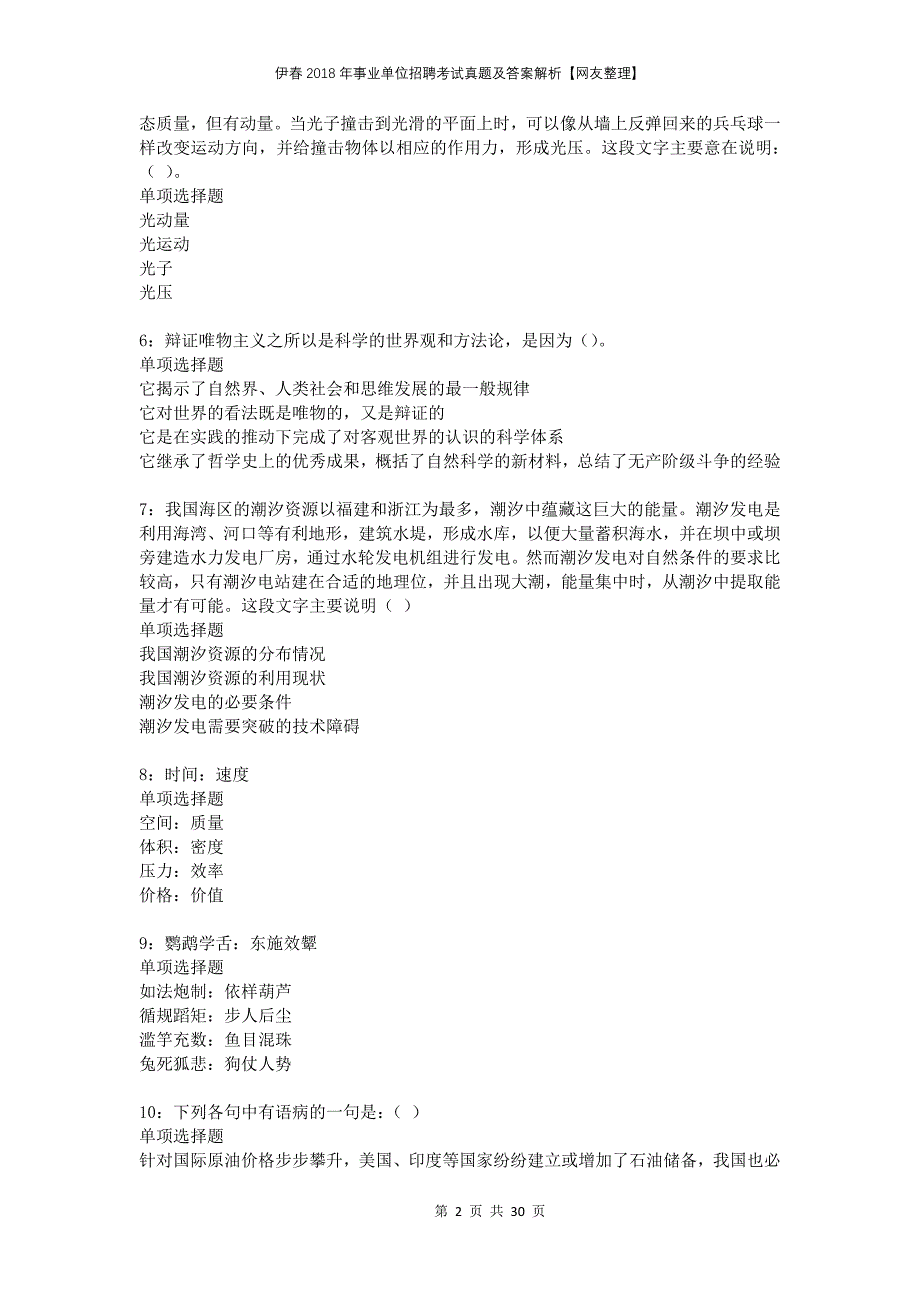 伊春2018年事业单位招聘考试真题及答案解析【网友整理】

态质量，但有动量。当光子撞击到光滑的平面上时，可以像从墙上反弹回来的兵乓球一样改变运动方向，并给撞击物体以相应的作用力，形成光压。这段文字主要意在说明：（ ）。
单项选择题
光动量
光运动
光子
光压

6：辩证唯物主义之所以是科学的世界观和方法论，是因为（）。
单项选择题
它揭示了自然界、人类社会和思维发展的最一般规律
它对世界的看法既是唯物的，又是辩证的
它是在实践的推动下完成了对客观世界的认识的科学体系
它继承了哲学史上的优秀成果，概括了自然科学的新材料，总结了无产阶级斗争的经验

7：我国海区的潮汐资源以福建和浙江为最多，潮汐中蕴藏这巨大的能量。潮汐发电是利用海湾、河口等有利地形，建筑水堤，形成水库，以便大量蓄积海水，并在坝中或坝旁建造水力发电厂房，通过水轮发电机组进行发电。然而潮汐发电对自然条件的要求比较高，只有潮汐电站建在合适的地理位，并且出现大潮，能量集中时，从潮汐中提取能量才有可能。这段文字主要说明（ ）
单项选择题
我国潮汐资源的分布情况
我国潮汐资源的利用现状
潮汐发电的必要条件
潮汐发电需要突破的技术障碍

8：时间：速度
单项选择题
空间：质量
体积：密度
压力：效率
价格：价值

9：鹦鹉学舌：东施效颦
单项选择题
如法炮制：依样葫芦
循规蹈矩：步人后尘
滥竽充数：鱼目混珠
兔死狐悲：狗仗人势

10：下列各句中有语病的一句是：（ ）
单项选择题
针对国际原油价格步步攀升，美国、印度等国家纷纷建立或增加了石油储备，我国也必

第 2 页 共 30 页